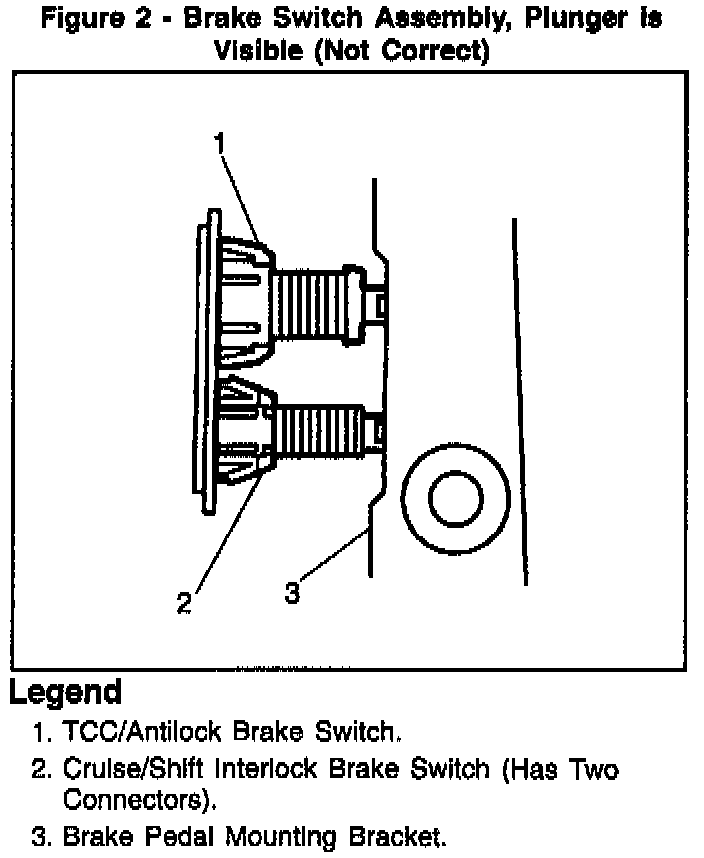 Figure 2 - Brake Switch Assembly, Plunger is Visible (Not Correct)

1

2

3

Legend

1. TCC/Antilock Brake Switch.

2. Cruise/Shift Interlock Brake Switch (Has Two Connectors).

3. Brake Pedal Mounting Bracket.